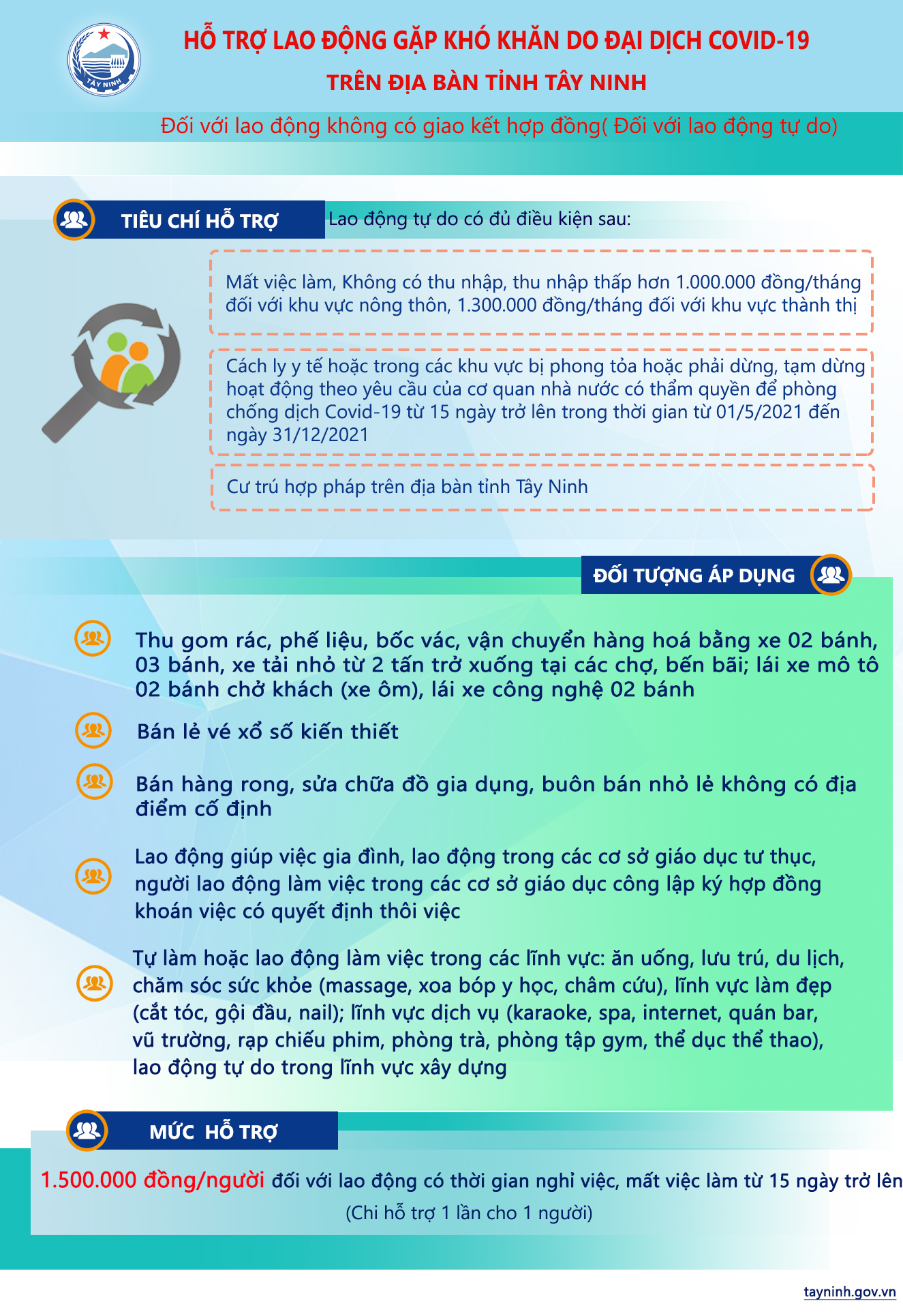 TÂY NINH

HỖ TRỢ LAO ĐỘNG GẶP KHÓ KHĂN DO ĐẠI DỊCH COVID-19
TRÊN ĐỊA BÀN TỈNH TÂY NINH

Đối với lao động không có giao kết hợp đồng( Đối với lao động tự do)

TIÊU CHÍ HỖ TRỢ

Lao động tự do có đủ điều kiện sau:

Mất việc làm, Không có thu nhập, thu nhập thấp hơn 1.000.000 đồng/tháng đối với khu vực nông thôn, 1.300.000 đồng/tháng đối với khu vực thành thị

Cách ly y tế hoặc trong các khu vực bị phong tỏa hoặc phải dừng, tạm dừng hoạt động theo yêu cầu của cơ quan nhà nước có thẩm quyền để phòng chống dịch Covid-19 từ 15 ngày trở lên trong thời gian từ 01/5/2021 đến ngày 31/12/2021

Cư trú hợp pháp trên địa bàn tỉnh Tây Ninh

ĐỐI TƯỢNG ÁP DỤNG

Thu gom rác, phế liệu, bốc vác, vận chuyển hàng hoá bằng xe 02 bánh, 03 bánh, xe tải nhỏ từ 2 tấn trở xuống tại các chợ, bến bãi; lái xe mô tô 02 bánh chở khách (xe ôm), lái xe công nghệ 02 bánh

Bán lẻ vé xổ số kiến thiết

Bán hàng rong, sửa chữa đồ gia dụng, buôn bán nhỏ lẻ không có địa điểm cố định

Lao động giúp việc gia đình, lao động trong các cơ sở giáo dục tư thục, người lao động làm việc trong các cơ sở giáo dục công lập ký hợp đồng khoán việc có quyết định thôi việc

Tự làm hoặc lao động làm việc trong các lĩnh vực: ăn uống, lưu trú, du lịch, chăm sóc sức khỏe (massage, xoa bóp y học, châm cứu), lĩnh vực làm đẹp (cắt tóc, gội đầu, nail); lĩnh vực dịch vụ (karaoke, spa, internet, quán bar, vũ trường, rạp chiếu phim, phòng trà, phòng tập gym, thể dục thể thao), lao động tự do trong lĩnh vực xây dựng

MỨC HỖ TRỢ

1.500.000 đồng/người đối với lao động có thời gian nghỉ việc, mất việc làm từ 15 ngày trở lên
(Chi hỗ trợ 1 lần cho 1 người)

tayninh.gov.vn